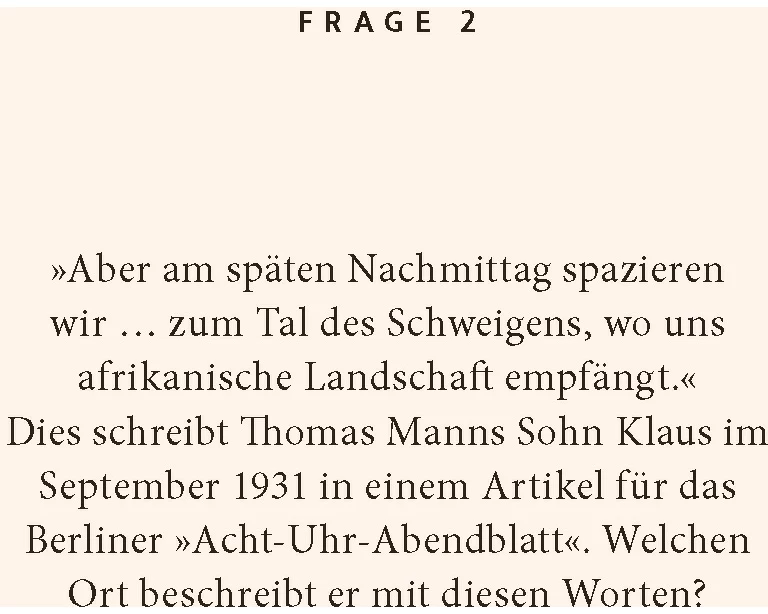 FRAGE 2

»Aber am späten Nachmittag spazieren wir … zum Tal des Schweigens, wo uns afrikanische Landschaft empfängt.« Dies schreibt Thomas Manns Sohn Klaus im September 1931 in einem Artikel für das Berliner »Acht-Uhr-Abendblatt«. Welchen Ort beschreibt er mit diesen Worten?